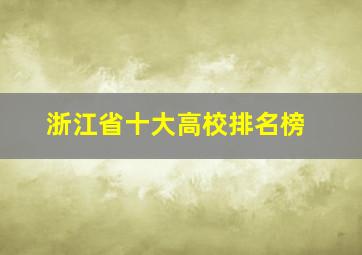 浙江省十大高校排名榜